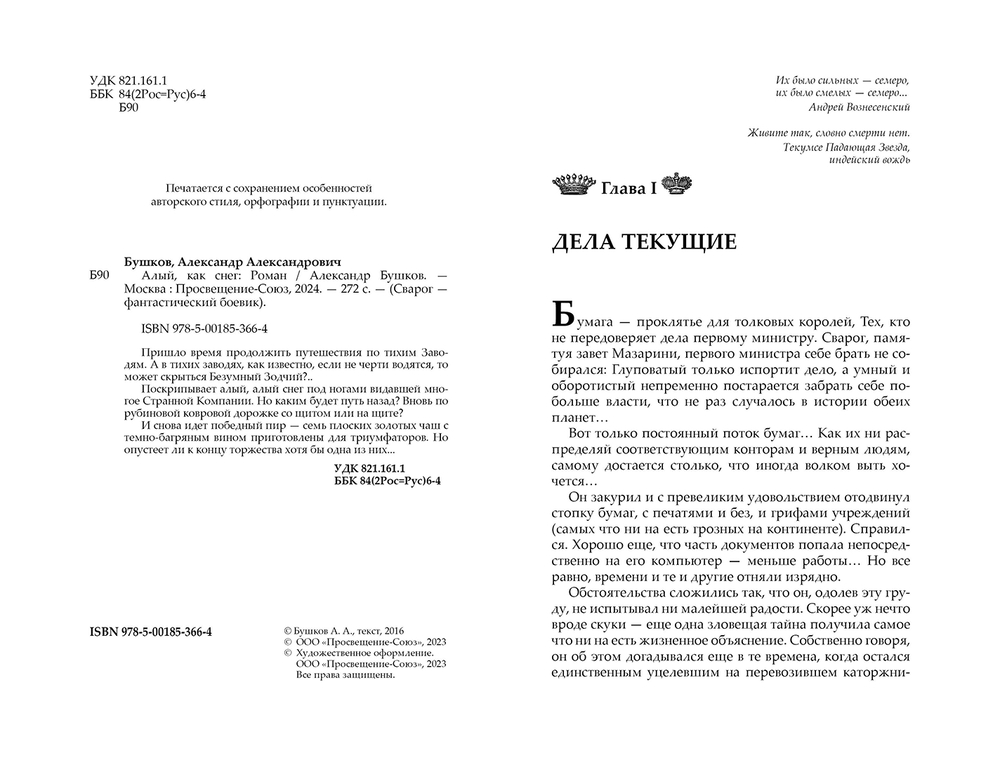 УДК 821.161.1
ББК 84(2Рос=Рус)6-4
Б90

Печатается с сохранением особенностей авторского стиля, орфографии и пунктуации.

Бушков, Александр Александрович
Б90 Алый, как снег: Роман / Александр Бушков. — Москва : Просвещение-Союз, 2024. — 272 с. — (Сварог — фантастический боевик).

ISBN 978-5-00185-366-4

Пришло время продолжить путешествия по тихим Заводям. А в тихих заводях, как известно, если не черти водятся, то может скрыться Безумный Зодчий?..
Поскрипывает алый, алый снег под ногами видавшей многое Странной Компании. Но каким будет путь назад? Вновь по рубиновой ковровой дорожке со щитом или на щите?
И снова идет победный пир — семь плоских золотых чаш с темно-багряным вином приготовлены для триумфаторов. Но опустеет ли к концу торжества хотя бы одна из них...

УДК 821.161.1
ББК 84(2Рос=Рус)6-4

ISBN 978-5-00185-366-4

© Бушков А. А., текст, 2016
© ООО «Просвещение-Союз», 2023
© Художественное оформление. ООО «Просвещение-Союз», 2023
Все права защищены.

Их было сильных — семеро,
их было смелых — семеро...
Андрей Вознесенский

Живите так, словно смерти нет.
Текумсе Падающая Звезда,
индейский вождь

Глава I

ДЕЛА ТЕКУЩИЕ

Бумага — проклятье для толковых королей, Тех, кто не передоверяет дела первому министру. Сварог, памятуя завет Мазарини, первого министра себе брать не собирался: Глуповатый только испортит дело, а умный и оборотистый непременно постарается забрать себе побольше власти, что не раз случалось в истории обеих планет...

Вот только постоянный поток бумаг... Как их ни распределяй соответствующим конторам и верным людям, самому достается столько, что иногда волком выть хочется...

Он закурил и с превеликим удовольствием отодвинул стопку бумаг, с печатями и без, и грифами учреждений (самых что ни на есть грозных на континенте). Справился. Хорошо еще, что часть документов попала непосредственно на его компьютер — меньше работы... Но все равно, времени и те и другие отняли изрядно.

Обстоятельства сложились так, что он, одолев эту груду, не испытывал ни малейшей радости. Скорее уж нечто вроде скуки — еще одна зловещая тайна получила самое что ни на есть жизненное объяснение. Собственно говоря, он об этом догадывался еще в те времена, когда остался единственным уцелевшим на перевозившем каторжни-